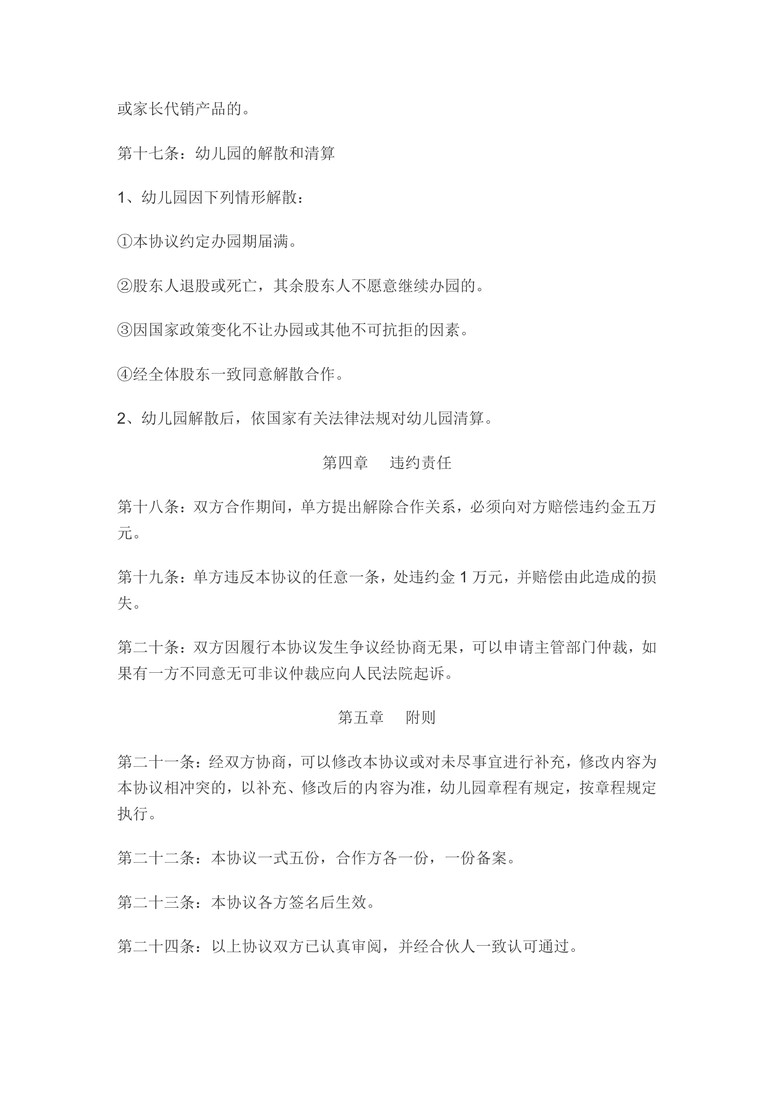 或家长代销产品的。

第十七条：幼儿园的解散和清算

1、幼儿园因下列情形解散：

①本协议约定办园期届满。

②股东人退股或死亡，其余股东人不愿意继续办园的。

③因国家政策变化不让办园或其他不可抗拒的因素。

④经全体股东一致同意解散合作。

2、幼儿园解散后，依国家有关法律法规对幼儿园清算。

第四章　违约责任

第十八条：双方合作期间，单方提出解除合作关系，必须向对方赔偿违约金五万元。

第十九条：单方违反本协议的任意一条，处违约金 1 万元，并赔偿由此造成的损失。

第二十条：双方因履行本协议发生争议经协商无果，可以申请主管部门仲裁，如果有一方不同意无可非议仲裁应向人民法院起诉。

第五章　附则

第二十一条：经双方协商，可以修改本协议或对未尽事宜进行补充，修改内容为本协议相冲突的，以补充、修改后的内容为准，幼儿园章程有规定，按章程规定执行。

第二十二条：本协议一式五份，合作方各一份，一份备案。

第二十三条：本协议各方签名后生效。

第二十四条：以上协议双方已认真审阅，并经合伙人一致认可通过。